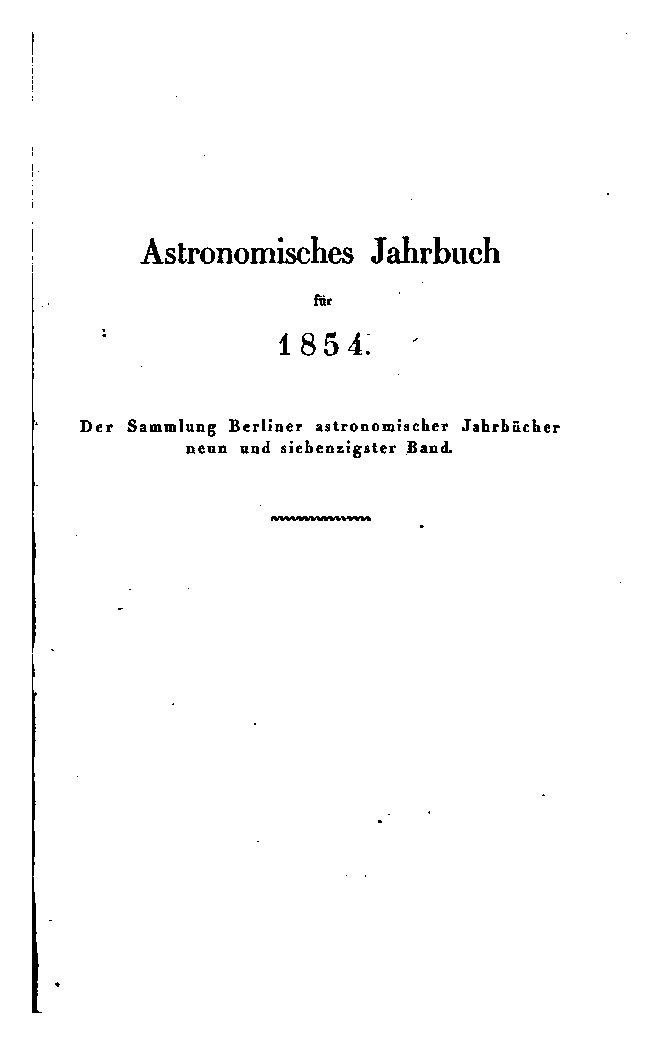 Astronomisches Jahrbuch

für

1854.

Der Sammlung Berliner astronomischer Jahrbücher neun und siebenzigster Band.